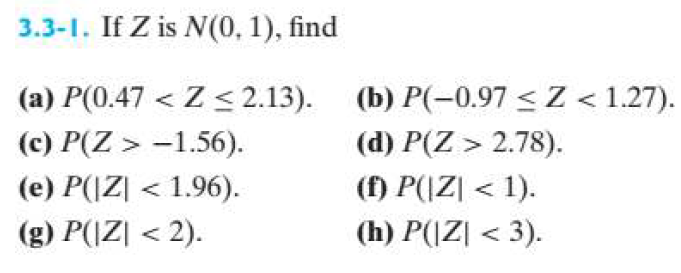 3.3-1. If $Z$ is $N(0, 1)$, find

(a) $P(0.47 < Z \leq 2.13)$.
(b) $P(-0.97 \leq Z < 1.27)$.
(c) $P(Z > -1.56)$.
(d) $P(Z > 2.78)$.
(e) $P(|Z| < 1.96)$.
(f) $P(|Z| < 1)$.
(g) $P(|Z| < 2)$.
(h) $P(|Z| < 3)$.